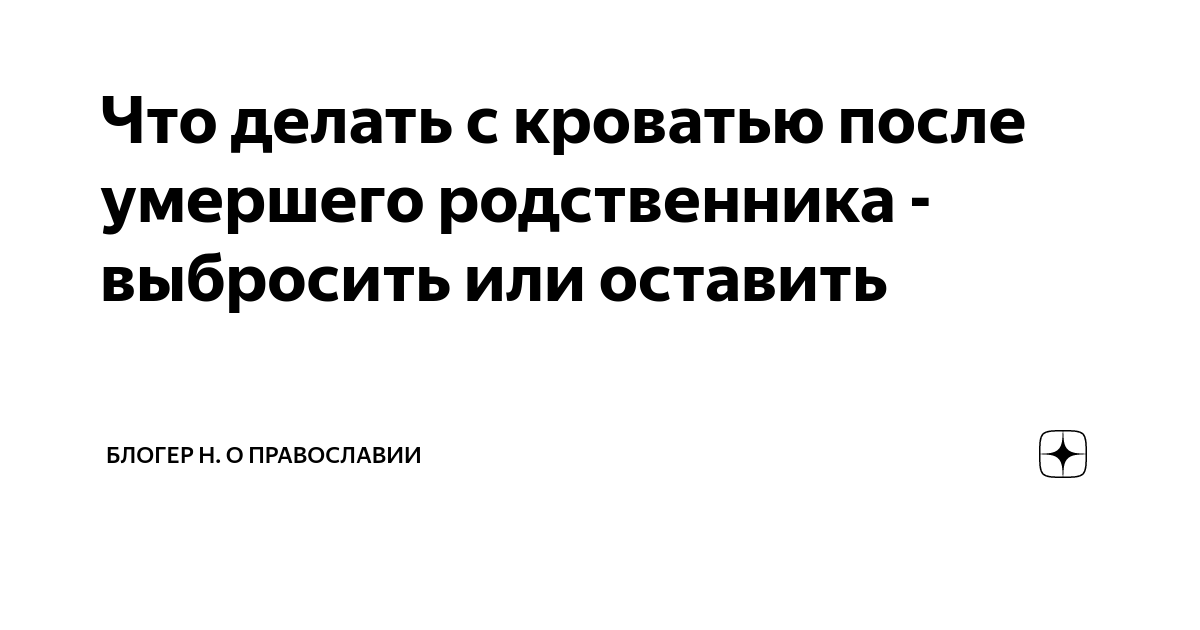 Что делать с кроватью после умершего родственника - выбросить или оставить

БЛОГЕР Н. О ПРАВОСЛАВИИ